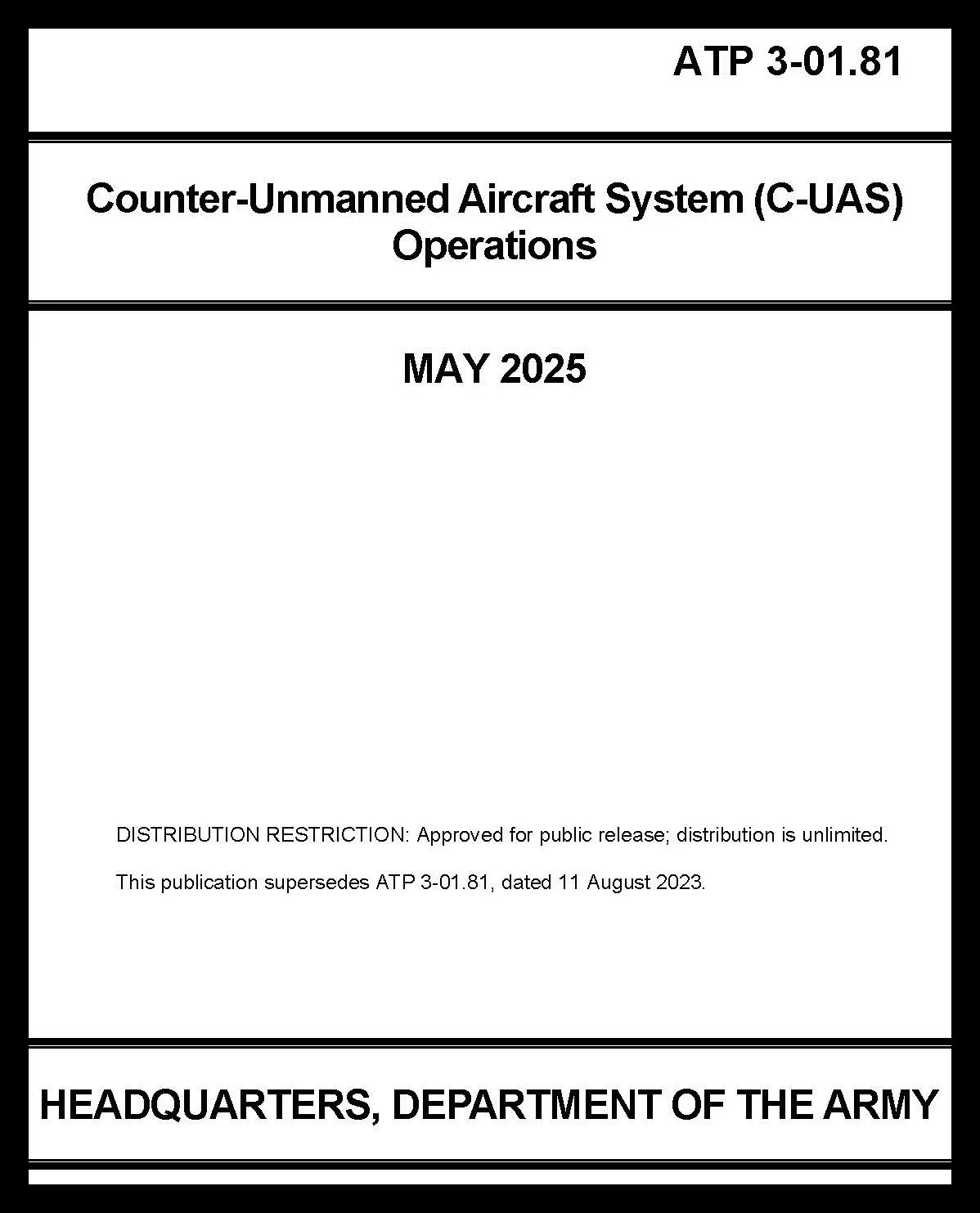 ATP 3-01.81

Counter-Unmanned Aircraft System (C-UAS) Operations

MAY 2025

DISTRIBUTION RESTRICTION: Approved for public release; distribution is unlimited.

This publication supersedes ATP 3-01.81, dated 11 August 2023.

HEADQUARTERS, DEPARTMENT OF THE ARMY